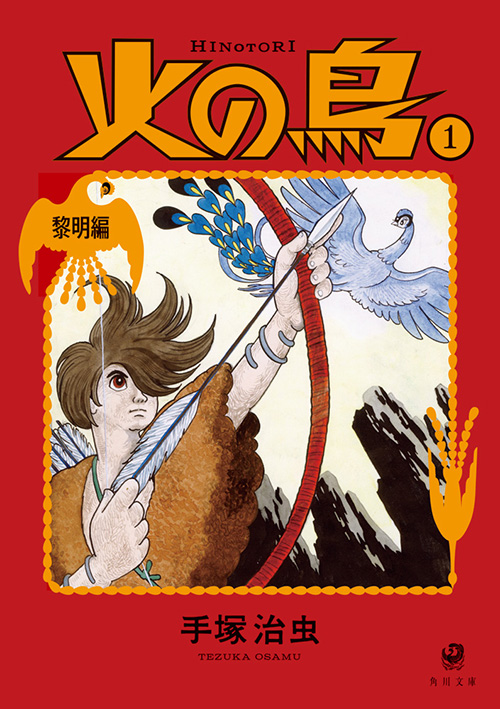 HINoTORI
火の鳥 1

黎明編

手塚治虫
TEZUKA OSAMU

角川文庫